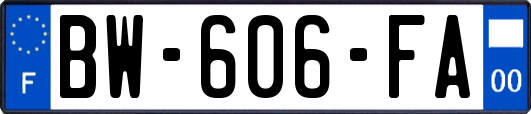 F
BW-606-FA
00